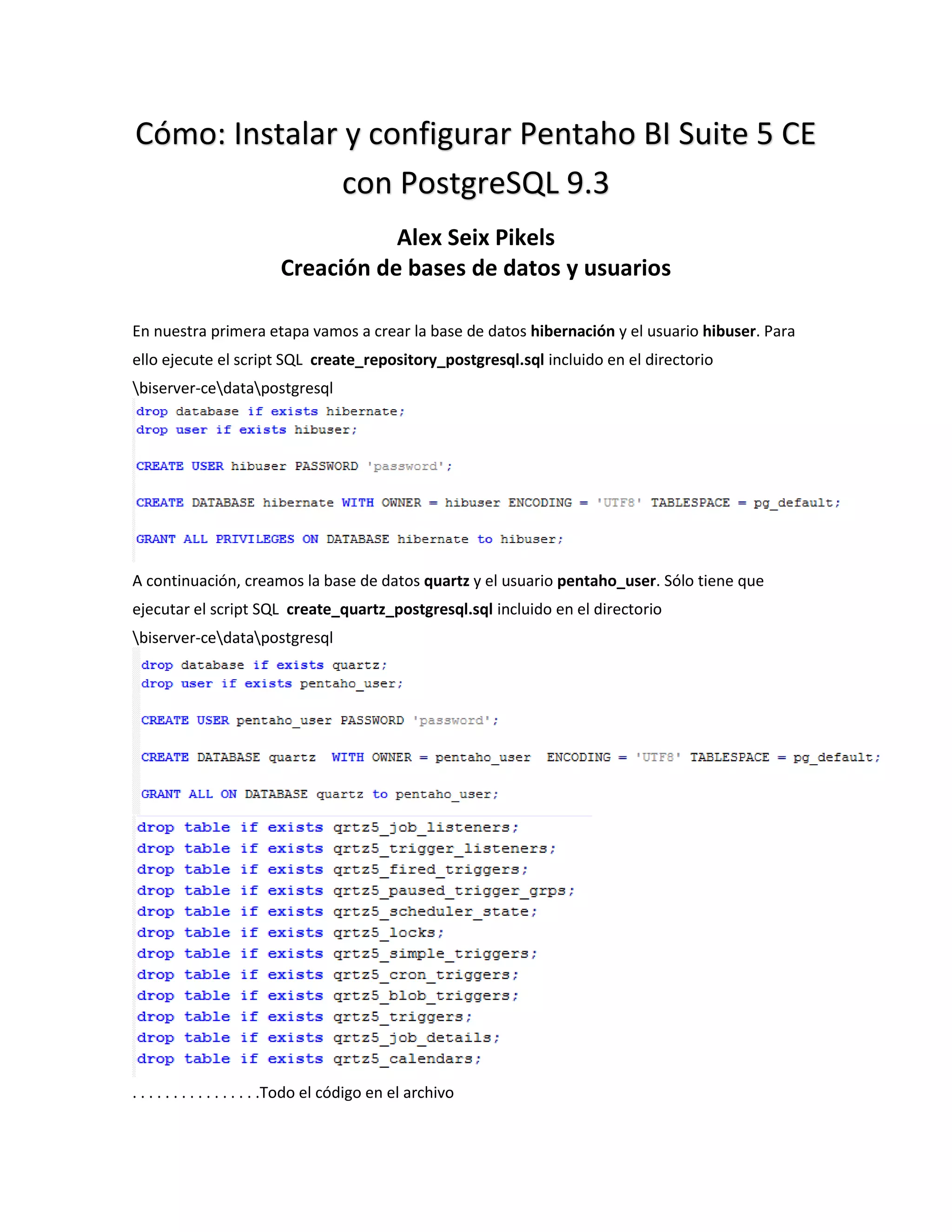 Cómo: Instalar y configurar Pentaho BI Suite 5 CE con PostgreSQL 9.3

Alex Seix Pikels
Creación de bases de datos y usuarios

En nuestra primera etapa vamos a crear la base de datos hibernación y el usuario hibuser. Para ello ejecute el script SQL create_repository_postgresql.sql incluido en el directorio \biserver-ce\data\postgresql

drop database if exists hibernate;
drop user if exists hibuser;

CREATE USER hibuser PASSWORD 'password';

CREATE DATABASE hibernate WITH OWNER = hibuser ENCODING = 'UTF8' TABLESPACE = pg_default;

GRANT ALL PRIVILEGES ON DATABASE hibernate to hibuser;

A continuación, creamos la base de datos quartz y el usuario pentaho_user. Sólo tiene que ejecutar el script SQL create_quartz_postgresql.sql incluido en el directorio \biserver-ce\data\postgresql

drop database if exists quartz;
drop user if exists pentaho_user;

CREATE USER pentaho_user PASSWORD 'password';

CREATE DATABASE quartz WITH OWNER = pentaho_user ENCODING = 'UTF8' TABLESPACE = pg_default;

GRANT ALL ON DATABASE quartz to pentaho_user;

drop table if exists qrtz5_job_listeners;
drop table if exists qrtz5_trigger_listeners;
drop table if exists qrtz5_fired_triggers;
drop table if exists qrtz5_paused_trigger_grps;
drop table if exists qrtz5_scheduler_state;
drop table if exists qrtz5_locks;
drop table if exists qrtz5_simple_triggers;
drop table if exists qrtz5_cron_triggers;
drop table if exists qrtz5_blob_triggers;
drop table if exists qrtz5_triggers;
drop table if exists qrtz5_job_details;
drop table if exists qrtz5_calendars;

. . . . . . . . . . . . . . . .Todo el código en el archivo